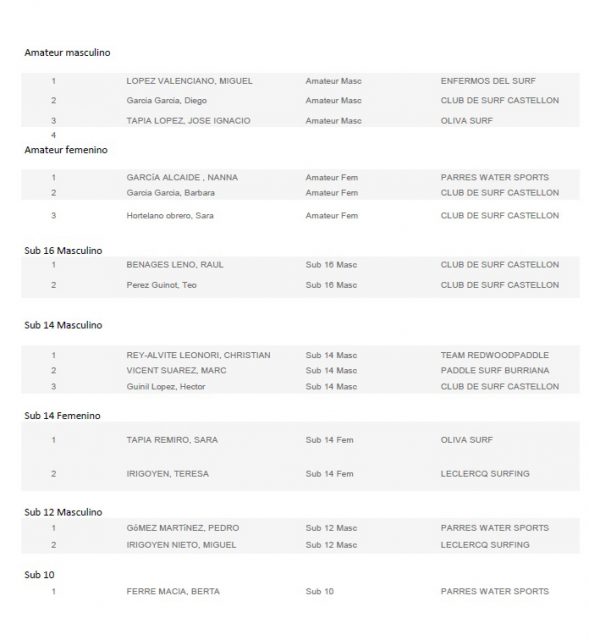 Amateur masculino

| 1 | LOPEZ VALENCIANO, MIGUEL | Amateur Masc | ENFERMOS DEL SURF |
|---|---|---|---|
| 2 | García García, Diego | Amateur Masc | CLUB DE SURF CASTELLON |
| 3 | TAPIA LOPEZ, JOSE IGNACIO | Amateur Masc | OLIVA SURF |
| 4 | | | |

Amateur femenino

| 1 | GARCÍA ALCAIDE , NANNA | Amateur Fem | PARRES WATER SPORTS |
|---|---|---|---|
| 2 | Garcia Garcia, Barbara | Amateur Fem | CLUB DE SURF CASTELLON |
| 3 | Hortelano obrero, Sara | Amateur Fem | CLUB DE SURF CASTELLON |

Sub 16 Masculino

| 1 | BENAGES LENO, RAUL | Sub 16 Masc | CLUB DE SURF CASTELLON |
|---|---|---|---|
| 2 | Perez Guinot, Teo | Sub 16 Masc | CLUB DE SURF CASTELLON |

Sub 14 Masculino

| 1 | REY-ALVITE LEONORI, CHRISTIAN | Sub 14 Masc | TEAM REDWOODPADDLE |
|---|---|---|---|
| 2 | VICENT SUAREZ, MARC | Sub 14 Masc | PADDLE SURF BURRIANA |
| 3 | Guinil Lopez, Hector | Sub 14 Masc | CLUB DE SURF CASTELLON |

Sub 14 Femenino

| 1 | TAPIA REMIRO, SARA | Sub 14 Fem | OLIVA SURF |
|---|---|---|---|
| 2 | IRIGOYEN, TERESA | Sub 14 Fem | LECLERCQ SURFING |

Sub 12 Masculino

| 1 | GóMEZ MARTÍNEZ, PEDRO | Sub 12 Masc | PARRES WATER SPORTS |
|---|---|---|---|
| 2 | IRIGOYEN NIETO, MIGUEL | Sub 12 Masc | LECLERCQ SURFING |

Sub 10

| 1 | FERRE MACIA, BERTA | Sub 10 | PARRES WATER SPORTS |
|---|---|---|---|